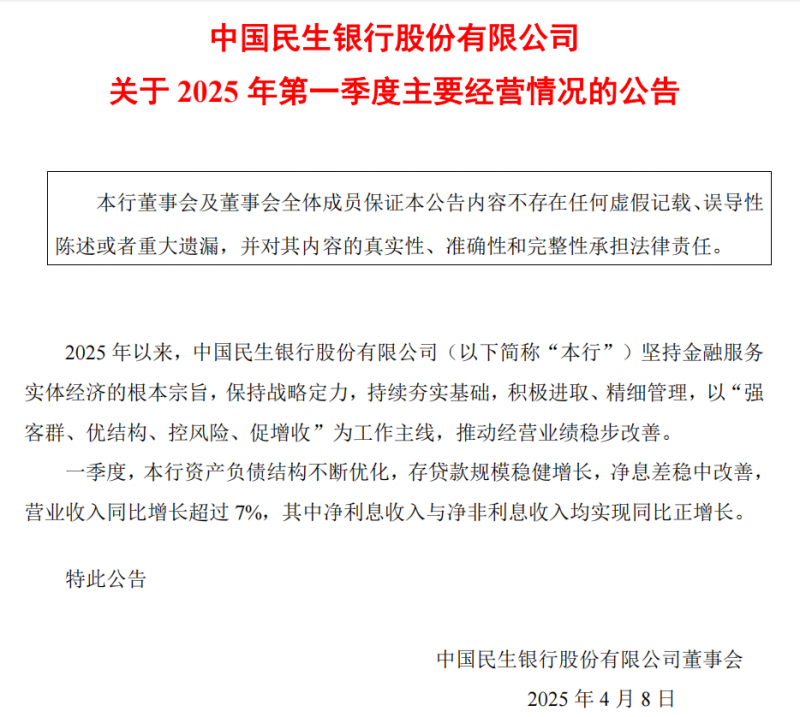 中国民生银行股份有限公司
关于 2025 年第一季度主要经营情况的公告

本行董事会及董事会全体成员保证本公告内容不存在任何虚假记载、误导性陈述或者重大遗漏，并对其内容的真实性、准确性和完整性承担法律责任。

2025 年以来，中国民生银行股份有限公司（以下简称“本行”）坚持金融服务实体经济的根本宗旨，保持战略定力，持续夯实基础，积极进取、精细管理，以“强客群、优结构、控风险、促增收”为工作主线，推动经营业绩稳步改善。

一季度，本行资产负债结构不断优化，存贷款规模稳健增长，净息差稳中改善，营业收入同比增长超过 7%，其中净利息收入与净非利息收入均实现同比正增长。

特此公告

中国民生银行股份有限公司董事会
2025 年 4 月 8 日